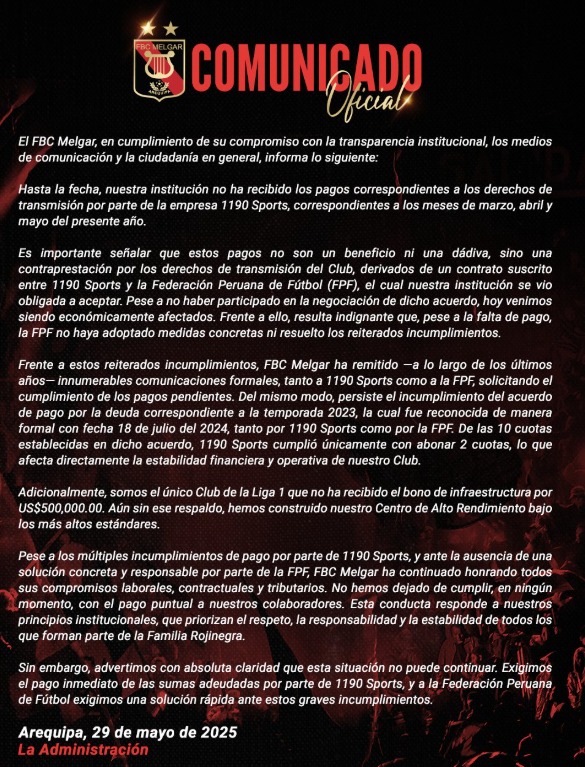 FBC MELGAR
AREQUIPA

COMUNICADO
Oficial

El FBC Melgar, en cumplimiento de su compromiso con la transparencia institucional, los medios de comunicación y la ciudadanía en general, informa lo siguiente:

Hasta la fecha, nuestra institución no ha recibido los pagos correspondientes a los derechos de transmisión por parte de la empresa 1190 Sports, correspondientes a los meses de marzo, abril y mayo del presente año.

Es importante señalar que estos pagos no son un beneficio ni una dádiva, sino una contraprestación por los derechos de transmisión del Club, derivados de un contrato suscrito entre 1190 Sports y la Federación Peruana de Fútbol (FPF), el cual nuestra institución se vio obligada a aceptar. Pese a no haber participado en la negociación de dicho acuerdo, hoy venimos siendo económicamente afectados. Frente a ello, resulta indignante que, pese a la falta de pago, la FPF no haya adoptado medidas concretas ni resuelto los reiterados incumplimientos.

Frente a estos reiterados incumplimientos, FBC Melgar ha remitido —a lo largo de los últimos años— innumerables comunicaciones formales, tanto a 1190 Sports como a la FPF, solicitando el cumplimiento de los pagos pendientes. Del mismo modo, persiste el incumplimiento del acuerdo de pago por la deuda correspondiente a la temporada 2023, la cual fue reconocida de manera formal con fecha 18 de julio del 2024, tanto por 1190 Sports como por la FPF. De las 10 cuotas establecidas en dicho acuerdo, 1190 Sports cumplió únicamente con abonar 2 cuotas, lo que afecta directamente la estabilidad financiera y operativa de nuestro Club.

Adicionalmente, somos el único Club de la Liga 1 que no ha recibido el bono de infraestructura por US$500,000.00. Aún sin ese respaldo, hemos construido nuestro Centro de Alto Rendimiento bajo los más altos estándares.

Pese a los múltiples incumplimientos de pago por parte de 1190 Sports, y ante la ausencia de una solución concreta y responsable por parte de la FPF, FBC Melgar ha continuado honrando todos sus compromisos laborales, contractuales y tributarios. No hemos dejado de cumplir, en ningún momento, con el pago puntual a nuestros colaboradores. Esta conducta responde a nuestros principios institucionales, que priorizan el respeto, la responsabilidad y la estabilidad de todos los que forman parte de la Familia Rojinegra.

Sin embargo, advertimos con absoluta claridad que esta situación no puede continuar. Exigimos el pago inmediato de las sumas adeudadas por parte de 1190 Sports, y a la Federación Peruana de Fútbol exigimos una solución rápida ante estos graves incumplimientos.

Arequipa, 29 de mayo de 2025
La Administración